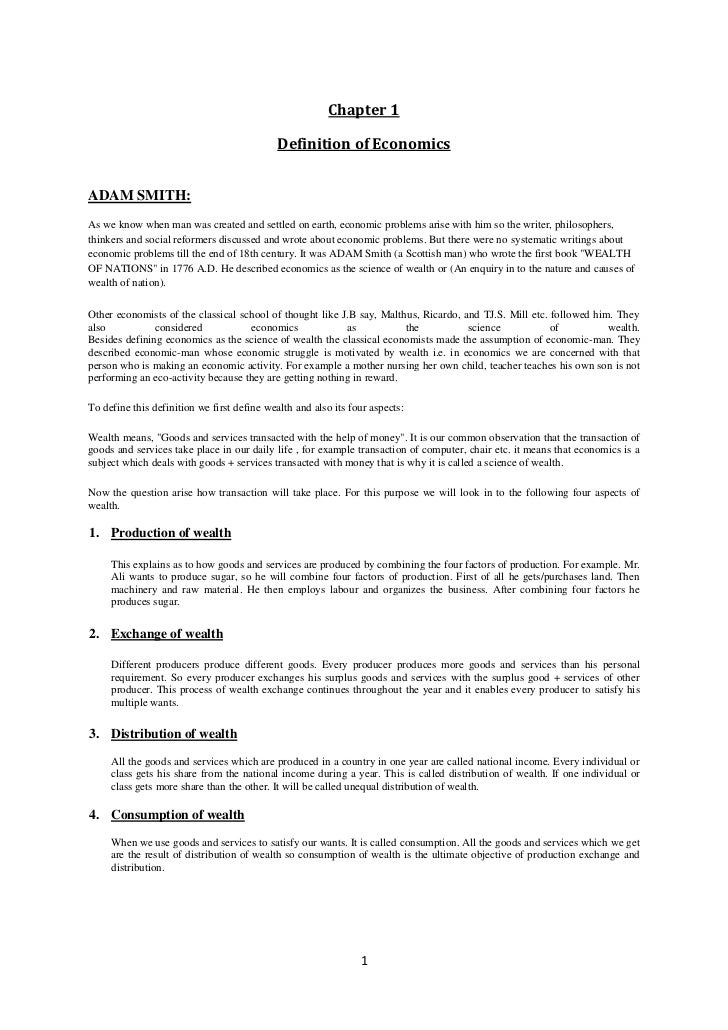 Chapter 1

Definition of Economics

ADAM SMITH:

As we know when man was created and settled on earth, economic problems arise with him so the writer, philosophers, thinkers and social reformers discussed and wrote about economic problems. But there were no systematic writings about economic problems till the end of 18th century. It was ADAM Smith (a Scottish man) who wrote the first book "WEALTH OF NATIONS" in 1776 A.D. He described economics as the science of wealth or (An enquiry in to the nature and causes of wealth of nation).

Other economists of the classical school of thought like J.B say, Malthus, Ricardo, and TJ.S. Mill etc. followed him. They also considered economics as the science of wealth.
Besides defining economics as the science of wealth the classical economists made the assumption of economic-man. They described economic-man whose economic struggle is motivated by wealth i.e. in economics we are concerned with that person who is making an economic activity. For example a mother nursing her own child, teacher teaches his own son is not performing an eco-activity because they are getting nothing in reward.

To define this definition we first define wealth and also its four aspects:

Wealth means, "Goods and services transacted with the help of money". It is our common observation that the transaction of goods and services take place in our daily life , for example transaction of computer, chair etc. it means that economics is a subject which deals with goods + services transacted with money that is why it is called a science of wealth.

Now the question arise how transaction will take place. For this purpose we will look in to the following four aspects of wealth.

1. Production of wealth

This explains as to how goods and services are produced by combining the four factors of production. For example. Mr. Ali wants to produce sugar, so he will combine four factors of production. First of all he gets/purchases land. Then machinery and raw material. He then employs labour and organizes the business. After combining four factors he produces sugar.

2. Exchange of wealth

Different producers produce different goods. Every producer produces more goods and services than his personal requirement. So every producer exchanges his surplus goods and services with the surplus good + services of other producer. This process of wealth exchange continues throughout the year and it enables every producer to satisfy his multiple wants.

3. Distribution of wealth

All the goods and services which are produced in a country in one year are called national income. Every individual or class gets his share from the national income during a year. This is called distribution of wealth. If one individual or class gets more share than the other. It will be called unequal distribution of wealth.

4. Consumption of wealth

When we use goods and services to satisfy our wants. It is called consumption. All the goods and services which we get are the result of distribution of wealth so consumption of wealth is the ultimate objective of production exchange and distribution.

1